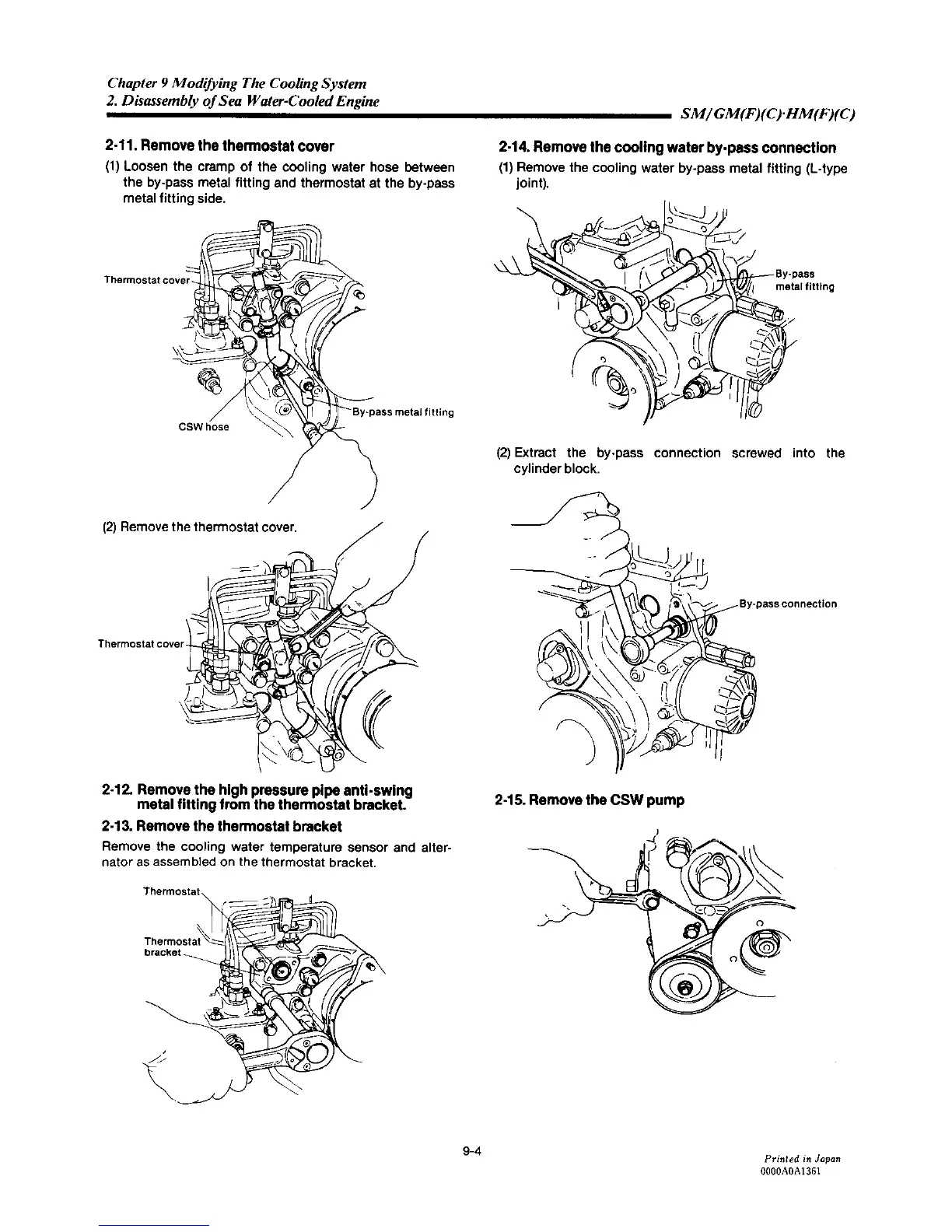 Chapter 9 Modifying The Cooling System
2. Disassembly of Sea Water-Cooled Engine

SM/GM(F)(C)·HM(F)(C)

2-11. Remove the thermostat cover

(1) Loosen the cramp of the cooling water hose between the by-pass metal fitting and thermostat at the by-pass metal fitting side.

Thermostat cover

By-pass metal fitting

CSW hose

(2) Remove the thermostat cover.

Thermostat cover

2-12. Remove the high pressure pipe anti-swing metal fitting from the thermostat bracket.

2-13. Remove the thermostat bracket

Remove the cooling water temperature sensor and alternator as assembled on the thermostat bracket.

Thermostat

Thermostat bracket

2-14. Remove the cooling water by-pass connection

(1) Remove the cooling water by-pass metal fitting (L-type joint).

By-pass metal fitting

(2) Extract the by-pass connection screwed into the cylinder block.

By-pass connection

2-15. Remove the CSW pump

9-4

Printed in Japan
0000A0A1361